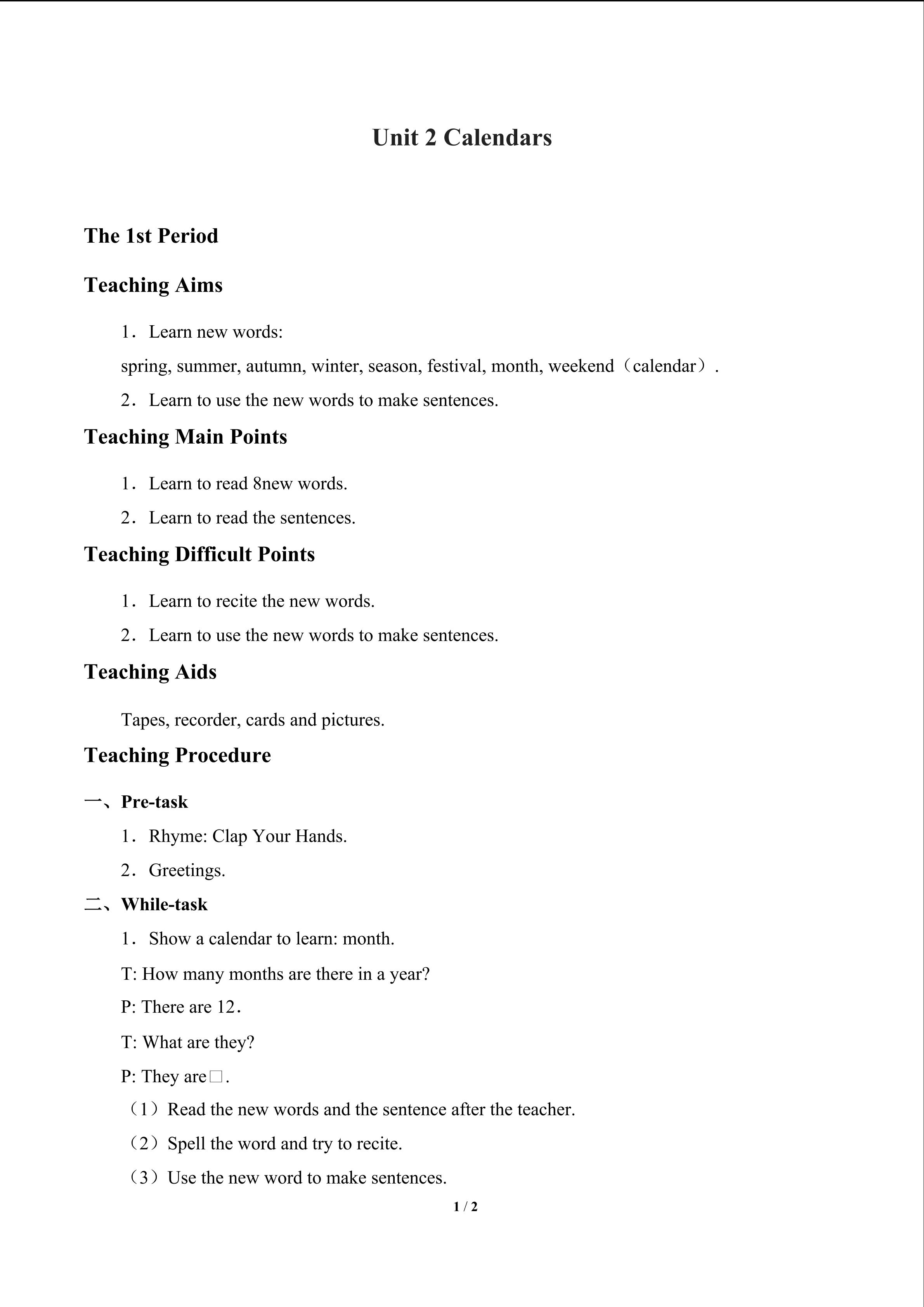 Unit 2 Calendars

The 1st Period

Teaching Aims

1．Learn new words:

spring, summer, autumn, winter, season, festival, month, weekend（calendar）.

2．Learn to use the new words to make sentences.

Teaching Main Points

1．Learn to read 8new words.

2．Learn to read the sentences.

Teaching Difficult Points

1．Learn to recite the new words.

2．Learn to use the new words to make sentences.

Teaching Aids

Tapes, recorder, cards and pictures.

Teaching Procedure

一、Pre-task

1．Rhyme: Clap Your Hands.

2．Greetings.

二、While-task

1．Show a calendar to learn: month.

T: How many months are there in a year?

P: There are 12.

T: What are they?

P: They are□.

（1）Read the new words and the sentence after the teacher.

（2）Spell the word and try to recite.

（3）Use the new word to make sentences.

1 / 2